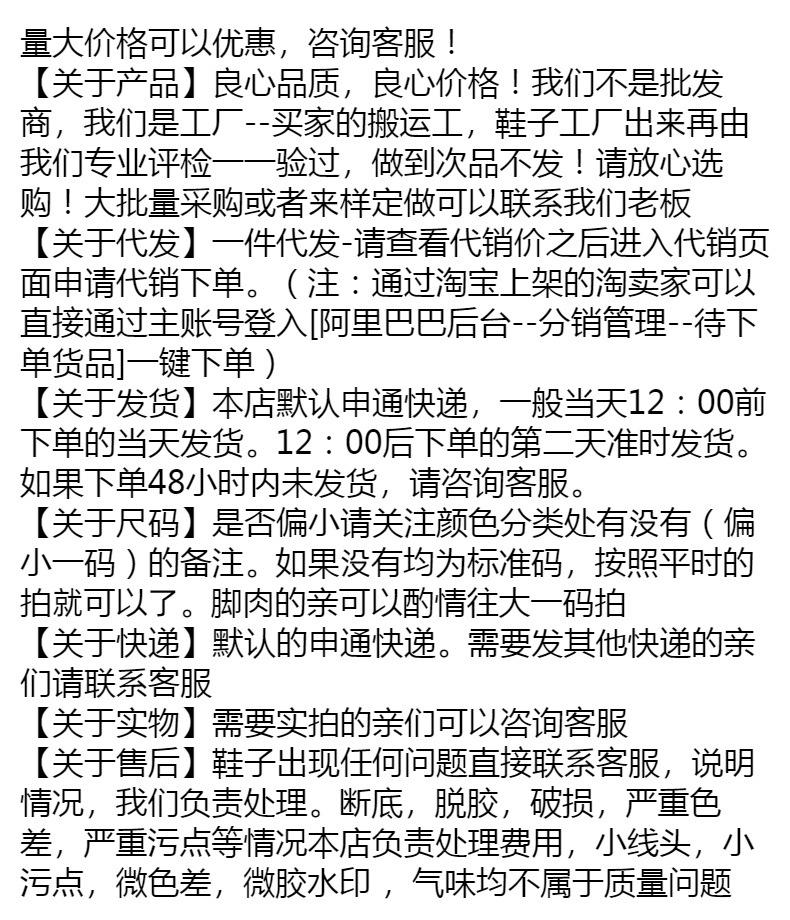 量大价格可以优惠，咨询客服！
【关于产品】良心品质，良心价格！我们不是批发商，我们是工厂--买家的搬运工，鞋子工厂出来再由我们专业评检一一验过，做到次品不发！请放心选购！大批量采购或者来样定做可以联系我们老板
【关于代发】一件代发-请查看代销价之后进入代销页面申请代销下单。（注：通过淘宝上架的淘卖家可以直接通过主账号登入[阿里巴巴后台--分销管理--待下单货品]一键下单）
【关于发货】本店默认申通快递，一般当天12：00前下单的当天发货。12：00后下单的第二天准时发货。如果下单48小时内未发货，请咨询客服。
【关于尺码】是否偏小请关注颜色分类处有没有（偏小一码）的备注。如果没有均为标准码，按照平时的拍就可以了。脚肉的亲可以酌情往大一码拍
【关于快递】默认的申通快递。需要发其他快递的亲们请联系客服
【关于实物】需要实拍的亲们可以咨询客服
【关于售后】鞋子出现任何问题直接联系客服，说明情况，我们负责处理。断底，脱胶，破损，严重色差，严重污点等情况本店负责处理费用，小线头，小污点，微色差，微胶水印 ，气味均不属于质量问题